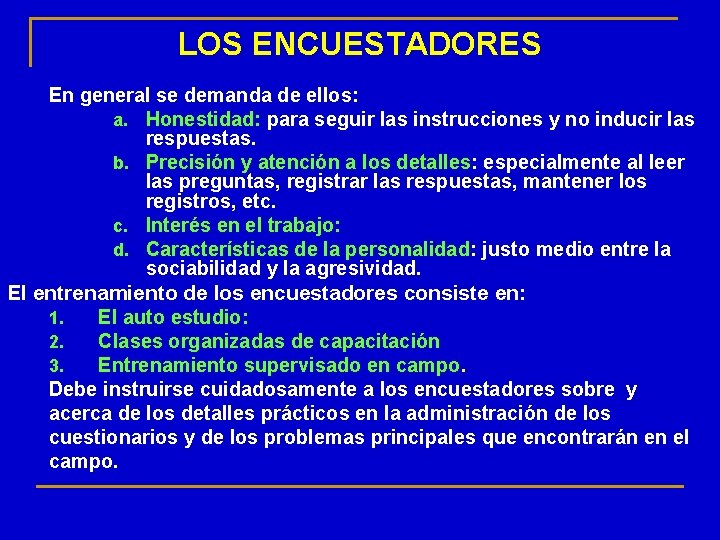 LOS ENCUESTADORES

En general se demanda de ellos:

a. Honestidad: para seguir las instrucciones y no inducir las respuestas.

b. Precisión y atención a los detalles: especialmente al leer las preguntas, registrar las respuestas, mantener los registros, etc.

c. Interés en el trabajo:

d. Características de la personalidad: justo medio entre la sociabilidad y la agresividad.

El entrenamiento de los encuestadores consiste en:

1. El auto estudio:

2. Clases organizadas de capacitación

3. Entrenamiento supervisado en campo.

Debe instruirse cuidadosamente a los encuestadores sobre y acerca de los detalles prácticos en la administración de los cuestionarios y de los problemas principales que encontrarán en el campo.